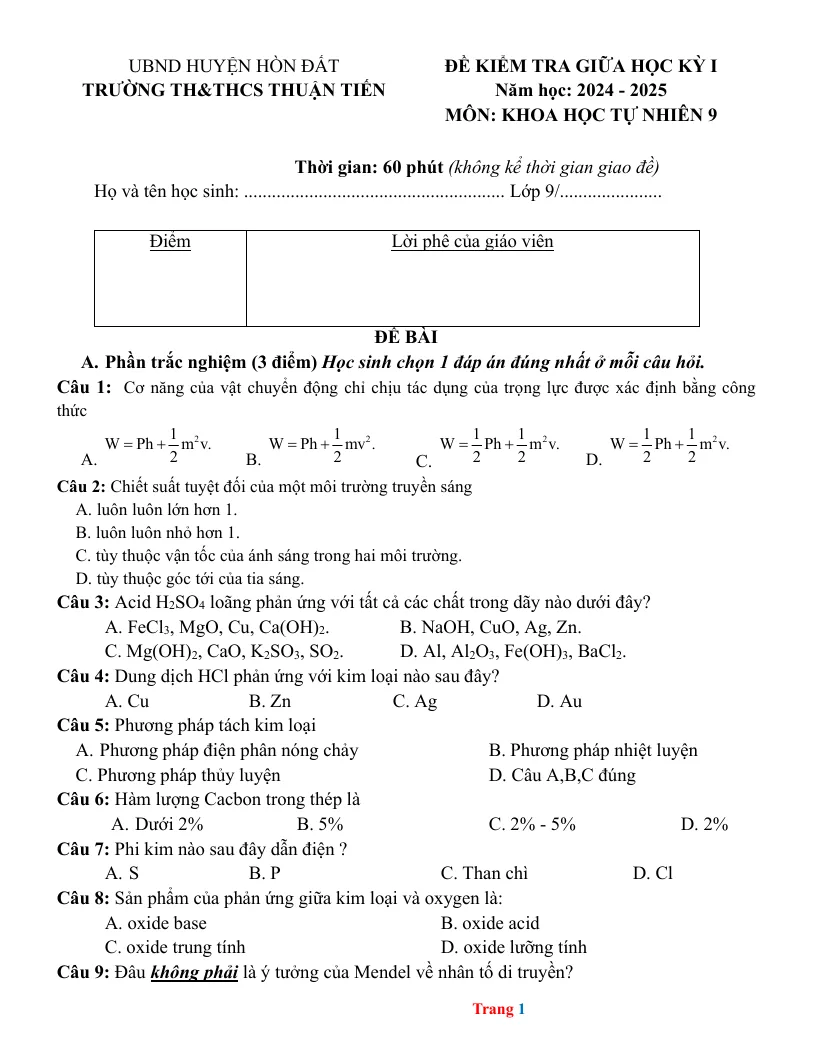 UBND HUYỆN HÒN ĐẤT
TRƯỜNG TH&THCS THUẬN TIẾN

ĐỀ KIỂM TRA GIỮA HỌC KỲ I
Năm học: 2024 - 2025
MÔN: KHOA HỌC TỰ NHIÊN 9

Thời gian: 60 phút (không kể thời gian giao đề)
Họ và tên học sinh: ____ Lớp 9/____

| Điểm | Lời phê của giáo viên |
|---|---|
|  |  |

ĐỀ BÀI

A. Phần trắc nghiệm (3 điểm) Học sinh chọn 1 đáp án đúng nhất ở mỗi câu hỏi.

Câu 1: Cơ năng của vật chuyển động chỉ chịu tác dụng của trọng lực được xác định bằng công thức

A. $W = Ph + \frac{1}{2}m^2v.$ B. $W = Ph + \frac{1}{2}mv^2.$ C. $W = \frac{1}{2}Ph + \frac{1}{2}m^2v.$ D. $W = \frac{1}{2}Ph + \frac{1}{2}m^2v.$

Câu 2: Chiết suất tuyệt đối của một môi trường truyền sáng
A. luôn luôn lớn hơn 1.
B. luôn luôn nhỏ hơn 1.
C. tùy thuộc vận tốc của ánh sáng trong hai môi trường.
D. tùy thuộc góc tới của tia sáng.

Câu 3: Acid $H_2SO_4$ loãng phản ứng với tất cả các chất trong dãy nào dưới đây?
A. $FeCl_3$, MgO, Cu, $Ca(OH)_2$. B. NaOH, CuO, Ag, Zn.
C. $Mg(OH)_2$, CaO, $K_2SO_3$, $SO_2$. D. Al, $Al_2O_3$, $Fe(OH)_3$, $BaCl_2$.

Câu 4: Dung dịch HCl phản ứng với kim loại nào sau đây?
A. Cu B. Zn C. Ag D. Au

Câu 5: Phương pháp tách kim loại
A. Phương pháp điện phân nóng chảy B. Phương pháp nhiệt luyện
C. Phương pháp thủy luyện D. Câu A,B,C đúng

Câu 6: Hàm lượng Cacbon trong thép là
A. Dưới 2% B. 5% C. 2% - 5% D. 2%

Câu 7: Phi kim nào sau đây dẫn điện ?
A. S B. P C. Than chì D. Cl

Câu 8: Sản phẩm của phản ứng giữa kim loại và oxygen là:
A. oxide base B. oxide acid
C. oxide trung tính D. oxide lưỡng tính

Câu 9: Đâu không phải là ý tưởng của Mendel về nhân tố di truyền?

Trang 1